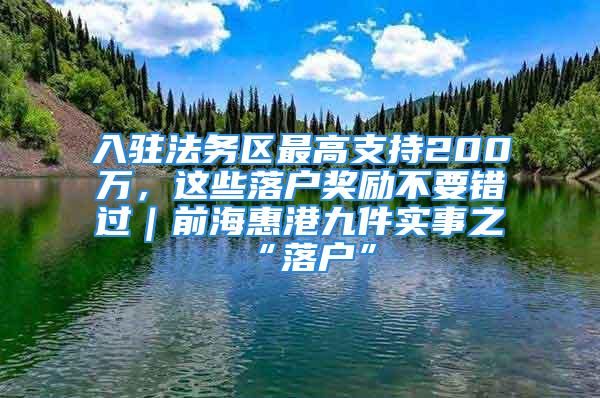 入驻法务区最高支持200万，这些落户奖励不要错过｜前海惠港九件实事之“落户”